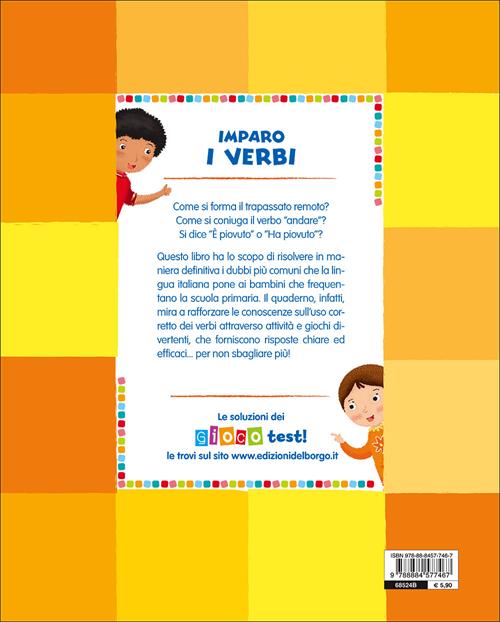 IMPARO
I VERBI

Come si forma il trapassato remoto?
Come si coniuga il verbo "andare"?
Si dice "È piovuto" o "Ha piovuto"?

Questo libro ha lo scopo di risolvere in maniera definitiva i dubbi più comuni che la lingua italiana pone ai bambini che frequentano la scuola primaria. Il quaderno, infatti, mira a rafforzare le conoscenze sull'uso corretto dei verbi attraverso attività e giochi divertenti, che forniscono risposte chiare ed efficaci... per non sbagliare più!

Le soluzioni dei
GIOCO test!
le trovi sul sito www.edizionidelborgo.it

ISBN 978-88-8457-746-7
9 788884 577467
68524B
€ 5,90